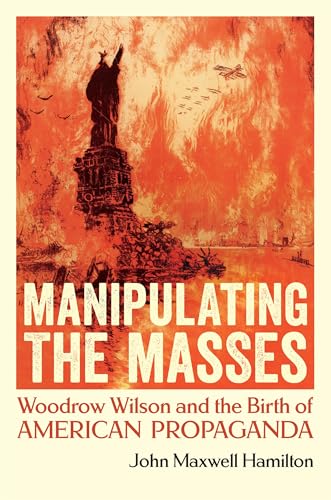 MANIPULATING THE MASSES

Woodrow Wilson and the Birth of AMERICAN PROPAGANDA

John Maxwell Hamilton